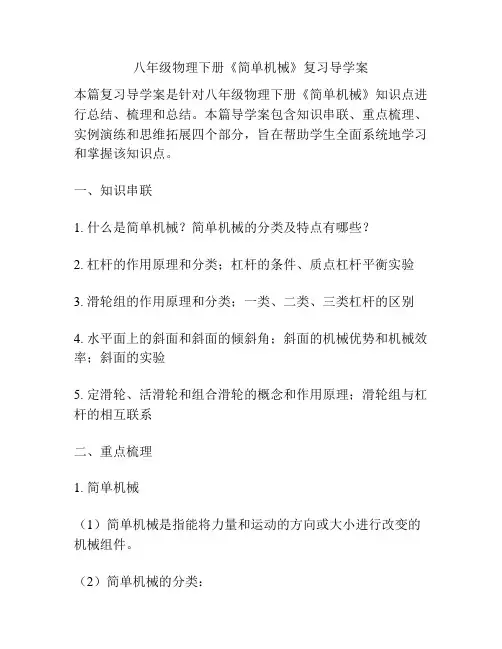 八年级物理下册《简单机械》复习导学案

本篇复习导学案是针对八年级物理下册《简单机械》知识点进行总结、梳理和总结。本篇导学案包含知识串联、重点梳理、实例演练和思维拓展四个部分，旨在帮助学生全面系统地学习和掌握该知识点。

一、知识串联

1. 什么是简单机械？简单机械的分类及特点有哪些？

2. 杠杆的作用原理和分类；杠杆的条件、质点杠杆平衡实验

3. 滑轮组的作用原理和分类；一类、二类、三类杠杆的区别

4. 水平面上的斜面和斜面的倾斜角；斜面的机械优势和机械效率；斜面的实验

5. 定滑轮、活滑轮和组合滑轮的概念和作用原理；滑轮组与杠杆的相互联系

二、重点梳理

1. 简单机械

（1）简单机械是指能将力量和运动的方向或大小进行改变的机械组件。

（2）简单机械的分类：